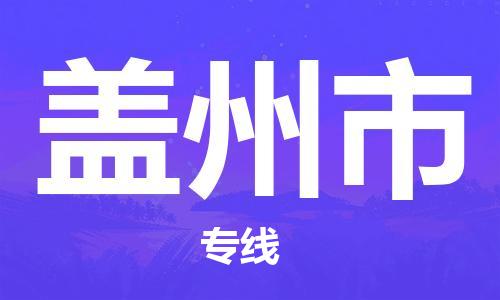 盖州市

专线